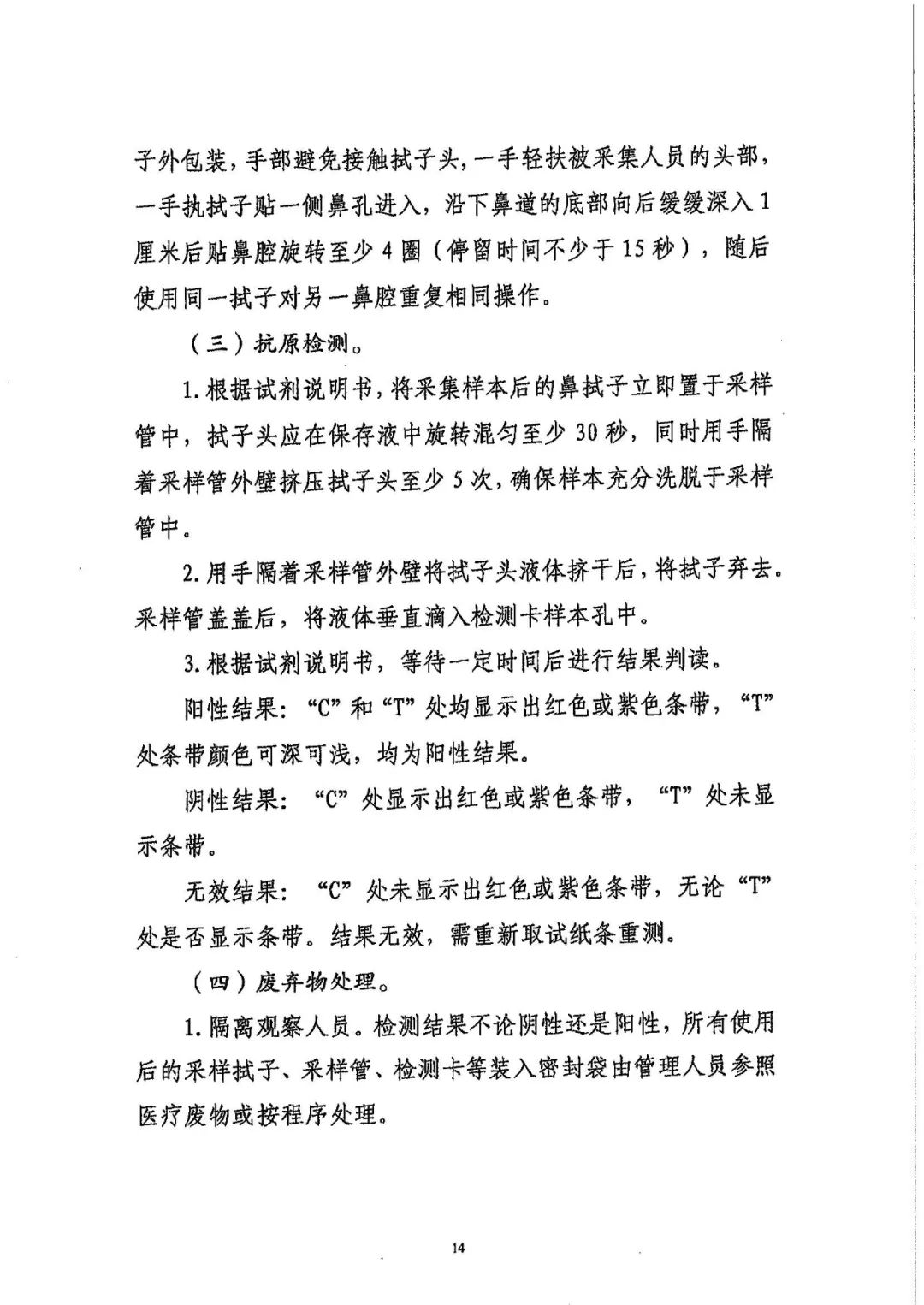 子外包装，手部避免接触拭子头，一手轻扶被采集人员的头部，一手执拭子贴一侧鼻孔进入，沿下鼻道的底部向后缓缓深入1厘米后贴鼻腔旋转至少4圈（停留时间不少于15秒），随后使用同一拭子对另一鼻腔重复相同操作。

（三）抗原检测。

1.根据试剂说明书，将采集样本后的鼻拭子立即置于采样管中，拭子头应在保存液中旋转混匀至少30秒，同时用手隔着采样管外壁挤压拭子头至少5次，确保样本充分洗脱于采样管中。

2.用手隔着采样管外壁将拭子头液体挤干后，将拭子弃去。采样管盖盖后，将液体垂直滴入检测卡样本孔中。

3.根据试剂说明书，等待一定时间后进行结果判读。

阳性结果：“C”和“T”处均显示出红色或紫色条带，“T”处条带颜色可深可浅，均为阳性结果。

阴性结果：“C”处显示出红色或紫色条带，“T”处未显示条带。

无效结果：“C”处未显示出红色或紫色条带，无论“T”处是否显示条带。结果无效，需重新取试纸条重测。

（四）废弃物处理。

1.隔离观察人员。检测结果不论阴性还是阳性，所有使用后的采样拭子、采样管、检测卡等装入密封袋由管理人员参照医疗废物或按程序处理。

14